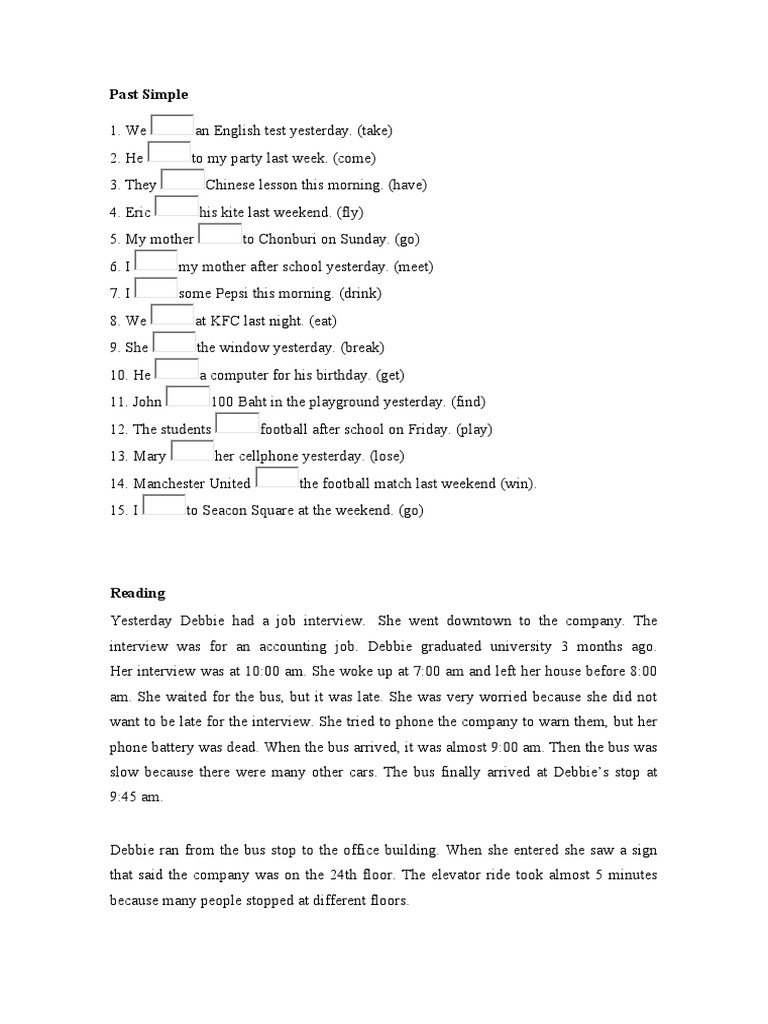 Past Simple

1. We an English test yesterday. (take)
2. He to my party last week. (come)
3. They Chinese lesson this morning. (have)
4. Eric his kite last weekend. (fly)
5. My mother to Chonburi on Sunday. (go)
6. I my mother after school yesterday. (meet)
7. I some Pepsi this morning. (drink)
8. We at KFC last night. (eat)
9. She the window yesterday. (break)
10. He a computer for his birthday. (get)
11. John 100 Baht in the playground yesterday. (find)
12. The students football after school on Friday. (play)
13. Mary her cellphone yesterday. (lose)
14. Manchester United the football match last weekend (win).
15. I to Seacon Square at the weekend. (go)

Reading

Yesterday Debbie had a job interview. She went downtown to the company. The interview was for an accounting job. Debbie graduated university 3 months ago. Her interview was at 10:00 am. She woke up at 7:00 am and left her house before 8:00 am. She waited for the bus, but it was late. She was very worried because she did not want to be late for the interview. She tried to phone the company to warn them, but her phone battery was dead. When the bus arrived, it was almost 9:00 am. Then the bus was slow because there were many other cars. The bus finally arrived at Debbie's stop at 9:45 am.

Debbie ran from the bus stop to the office building. When she entered she saw a sign that said the company was on the 24th floor. The elevator ride took almost 5 minutes because many people stopped at different floors.